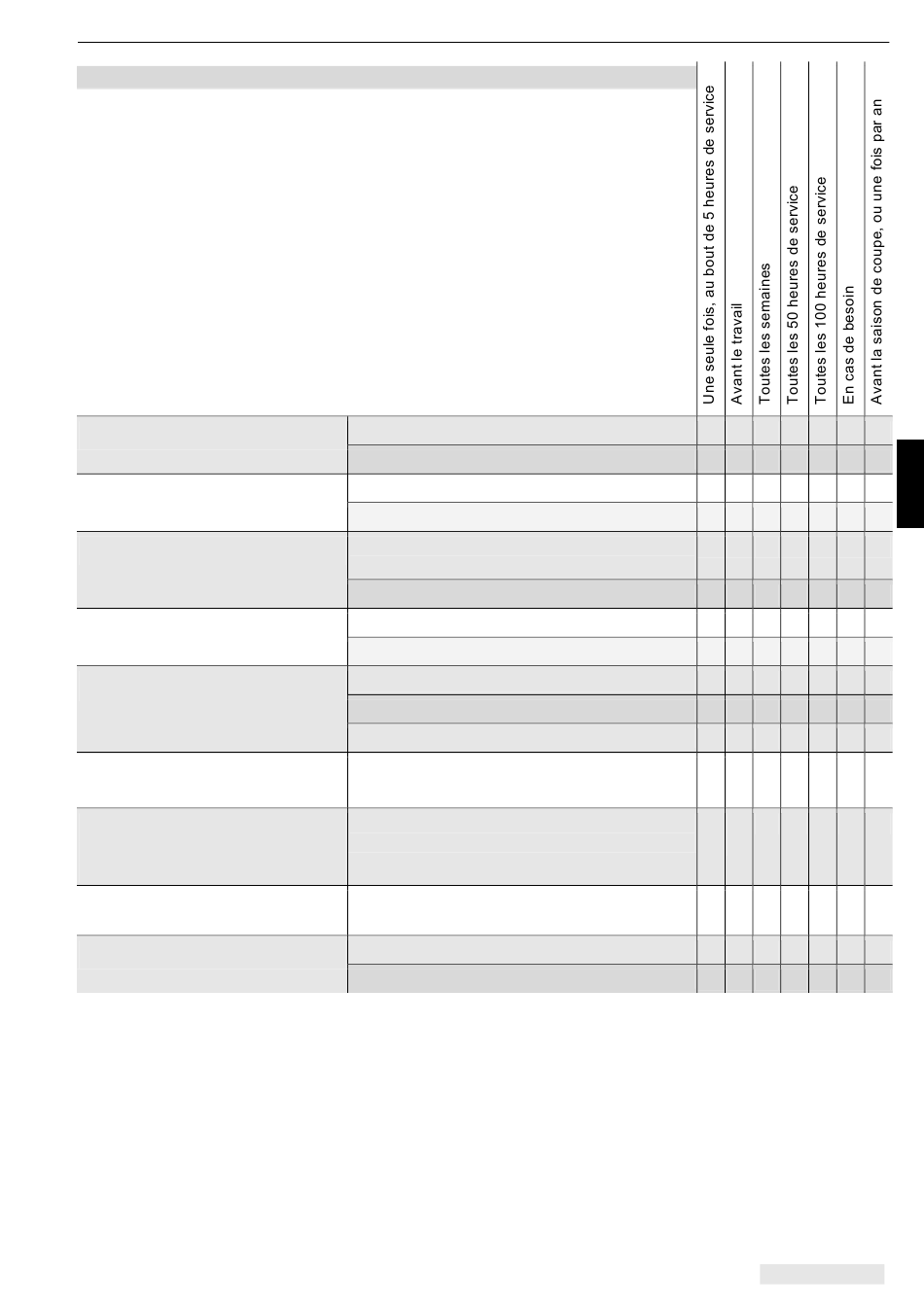 Une seule fois, au bout de 5 heures de service
Avant le travail
Toutes les semaines
Toutes les 50 heures de service
Toutes les 100 heures de service
En cas de besoin
Avant la saison de coupe, ou une fois par an